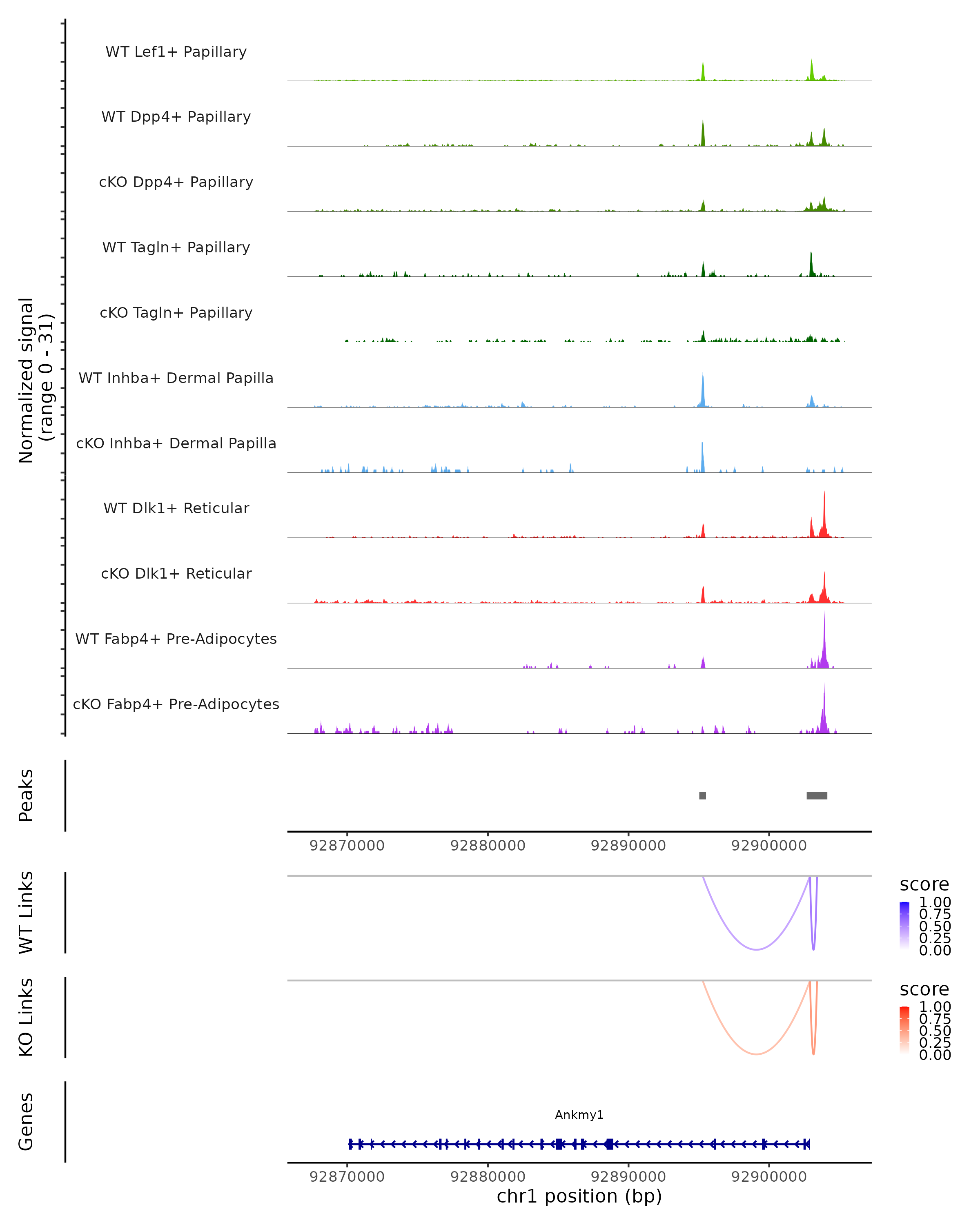 Normalized signal (range 0 - 31)

WT Lef1+ Papillary

WT Dpp4+ Papillary

cKO Dpp4+ Papillary

WT Tagln+ Papillary

cKO Tagln+ Papillary

WT Inhba+ Dermal Papilla

cKO Inhba+ Dermal Papilla

WT Dlk1+ Reticular

cKO Dlk1+ Reticular

WT Fabp4+ Pre-Adipocytes

cKO Fabp4+ Pre-Adipocytes

Peaks

92870000 92880000 92890000 92900000

WT Links

score
1.00
0.75
0.50
0.25
0.00

KO Links

score
1.00
0.75
0.50
0.25
0.00

Genes

Ankmy1

92870000 92880000 92890000 92900000
chr1 position (bp)